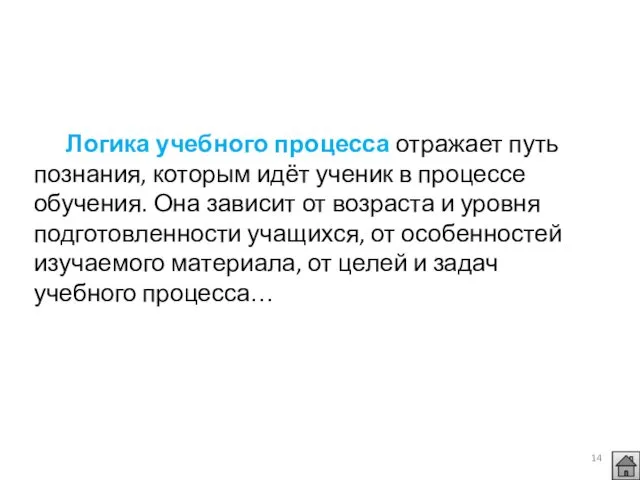 Логика учебного процесса отражает путь познания, которым идёт ученик в процессе обучения. Она зависит от возраста и уровня подготовленности учащихся, от особенностей изучаемого материала, от целей и задач учебного процесса…

14